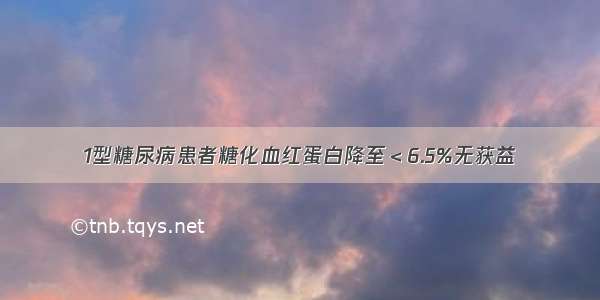 1型糖尿病患者糖化血红蛋白降至＜6.5%无获益

©tnb.tqys.net